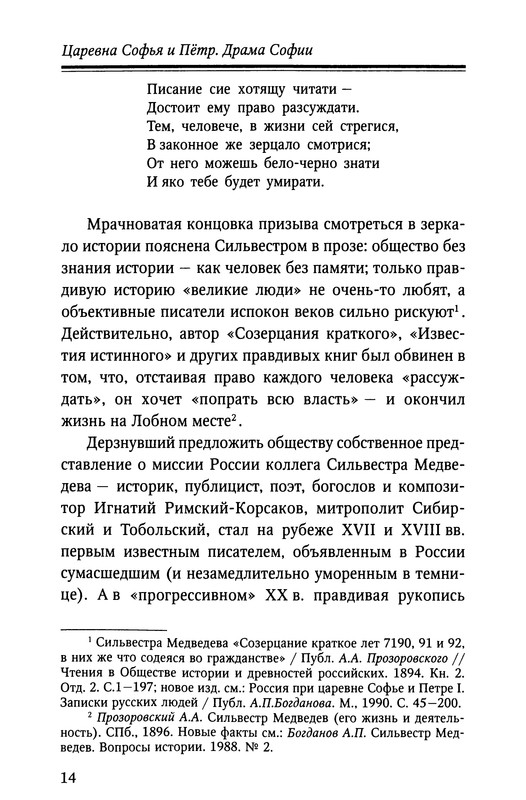 Царевна Софья и Пётр. Драма Софии

Писание сие хотящу читати —
Достоит ему право разсуждати.
Тем, человече, в жизни сей стрегися,
В законное же зерцало смотрися;
От него можешь бело-черно знати
И яко тебе будет умирати.

Мрачноватая концовка призыва смотреться в зеркало истории пояснена Сильвестром в прозе: общество без знания истории — как человек без памяти; только правдивую историю «великие люди» не очень-то любят, а объективные писатели испокон веков сильно рискуют$^1$. Действительно, автор «Созерцания краткого», «Известия истинного» и других правдивых книг был обвинен в том, что, отстаивая право каждого человека «рассуждать», он хочет «попрать всю власть» — и окончил жизнь на Лобном месте$^2$.

Дерзнувший предложить обществу собственное представление о миссии России коллега Сильвестра Медведева — историк, публицист, поэт, богослов и композитор Игнатий Римский-Корсаков, митрополит Сибирский и Тобольский, стал на рубеже XVII и XVIII вв. первым известным писателем, объявленным в России сумасшедшим (и незамедлительно уморенным в темнице). А в «прогрессивном» XX в. правдивая рукопись

$^1$ Сильвестра Медведева «Созерцание краткое лет 7190, 91 и 92, в них же что содеяся во гражданстве» / Публ. А.А. Прозоровского // Чтения в Обществе истории и древностей российских. 1894. Кн. 2. Отд. 2. С.1—197; новое изд. см.: Россия при царевне Софье и Петре I. Записки русских людей / Публ. А.П.Богданова. М., 1990. С. 45—200.

$^2$ Прозоровский А.А. Сильвестр Медведев (его жизнь и деятельность). СПб., 1896. Новые факты см.: Богданов А.П. Сильвестр Медведев. Вопросы истории. 1988. № 2.

14